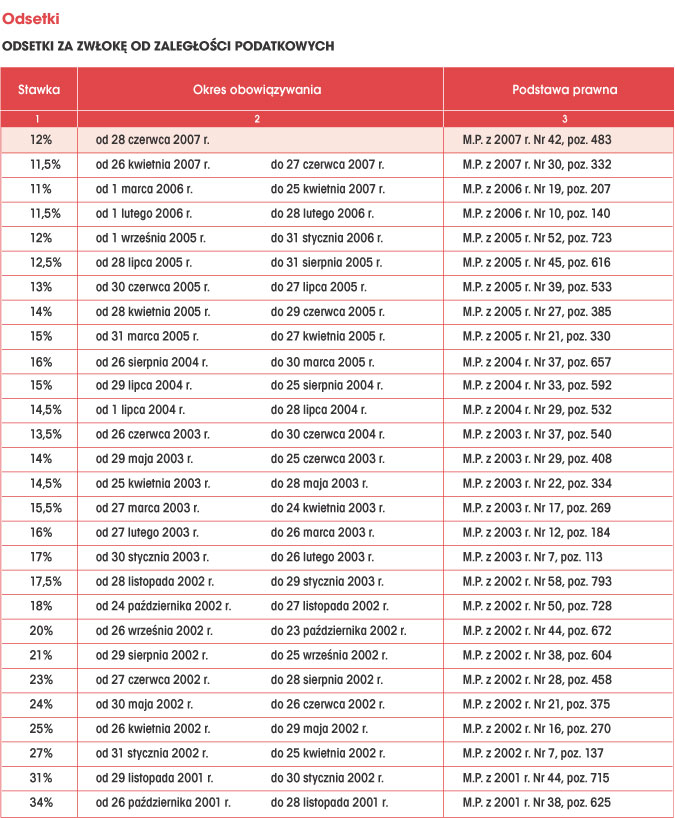 Odsetki

ODSETKI ZA ZWŁOKĘ OD ZALEGŁOŚCI PODATKOWYCH

| Stawka | Okres obowiązywania | | Podstawa prawna |
|---|---|---|---|
| 1 | 2 | | 3 |
| 12% | od 28 czerwca 2007 r. | | M.P. z 2007 r. Nr 42, poz. 483 |
| 11,5% | od 26 kwietnia 2007 r. | do 27 czerwca 2007 r. | M.P. z 2007 r. Nr 30, poz. 332 |
| 11% | od 1 marca 2006 r. | do 25 kwietnia 2007 r. | M.P. z 2006 r. Nr 19, poz. 207 |
| 11,5% | od 1 lutego 2006 r. | do 28 lutego 2006 r. | M.P. z 2006 r. Nr 10, poz. 140 |
| 12% | od 1 września 2005 r. | do 31 stycznia 2006 r. | M.P. z 2005 r. Nr 52, poz. 723 |
| 12,5% | od 28 lipca 2005 r. | do 31 sierpnia 2005 r. | M.P. z 2005 r. Nr 45, poz. 616 |
| 13% | od 30 czerwca 2005 r. | do 27 lipca 2005 r. | M.P. z 2005 r. Nr 39, poz. 533 |
| 14% | od 28 kwietnia 2005 r. | do 29 czerwca 2005 r. | M.P. z 2005 r. Nr 27, poz. 385 |
| 15% | od 31 marca 2005 r. | do 27 kwietnia 2005 r. | M.P. z 2005 r. Nr 21, poz. 330 |
| 16% | od 26 sierpnia 2004 r. | do 30 marca 2005 r. | M.P. z 2004 r. Nr 37, poz. 657 |
| 15% | od 29 lipca 2004 r. | do 25 sierpnia 2004 r. | M.P. z 2004 r. Nr 33, poz. 592 |
| 14,5% | od 1 lipca 2004 r. | do 28 lipca 2004 r. | M.P. z 2004 r. Nr 29, poz. 532 |
| 13,5% | od 26 czerwca 2003 r. | do 30 czerwca 2004 r. | M.P. z 2003 r. Nr 37, poz. 540 |
| 14% | od 29 maja 2003 r. | do 25 czerwca 2003 r. | M.P. z 2003 r. Nr 29, poz. 408 |
| 14,5% | od 25 kwietnia 2003 r. | do 28 maja 2003 r. | M.P. z 2003 r. Nr 22, poz. 334 |
| 15,5% | od 27 marca 2003 r. | do 24 kwietnia 2003 r. | M.P. z 2003 r. Nr 17, poz. 269 |
| 16% | od 27 lutego 2003 r. | do 26 marca 2003 r. | M.P. z 2003 r. Nr 12, poz. 184 |
| 17% | od 30 stycznia 2003 r. | do 26 lutego 2003 r. | M.P. z 2003 r. Nr 7, poz. 113 |
| 17,5% | od 28 listopada 2002 r. | do 29 stycznia 2003 r. | M.P. z 2002 r. Nr 58, poz. 793 |
| 18% | od 24 października 2002 r. | do 27 listopada 2002 r. | M.P. z 2002 r. Nr 50, poz. 728 |
| 20% | od 26 września 2002 r. | do 23 października 2002 r. | M.P. z 2002 r. Nr 44, poz. 672 |
| 21% | od 29 sierpnia 2002 r. | do 25 września 2002 r. | M.P. z 2002 r. Nr 38, poz. 604 |
| 23% | od 27 czerwca 2002 r. | do 28 sierpnia 2002 r. | M.P. z 2002 r. Nr 28, poz. 458 |
| 24% | od 30 maja 2002 r. | do 26 czerwca 2002 r. | M.P. z 2002 r. Nr 21, poz. 375 |
| 25% | od 26 kwietnia 2002 r. | do 29 maja 2002 r. | M.P. z 2002 r. Nr 16, poz. 270 |
| 27% | od 31 stycznia 2002 r. | do 25 kwietnia 2002 r. | M.P. z 2002 r. Nr 7, poz. 137 |
| 31% | od 29 listopada 2001 r. | do 30 stycznia 2002 r. | M.P. z 2001 r. Nr 44, poz. 715 |
| 34% | od 26 października 2001 r. | do 28 listopada 2001 r. | M.P. z 2001 r. Nr 38, poz. 625 |